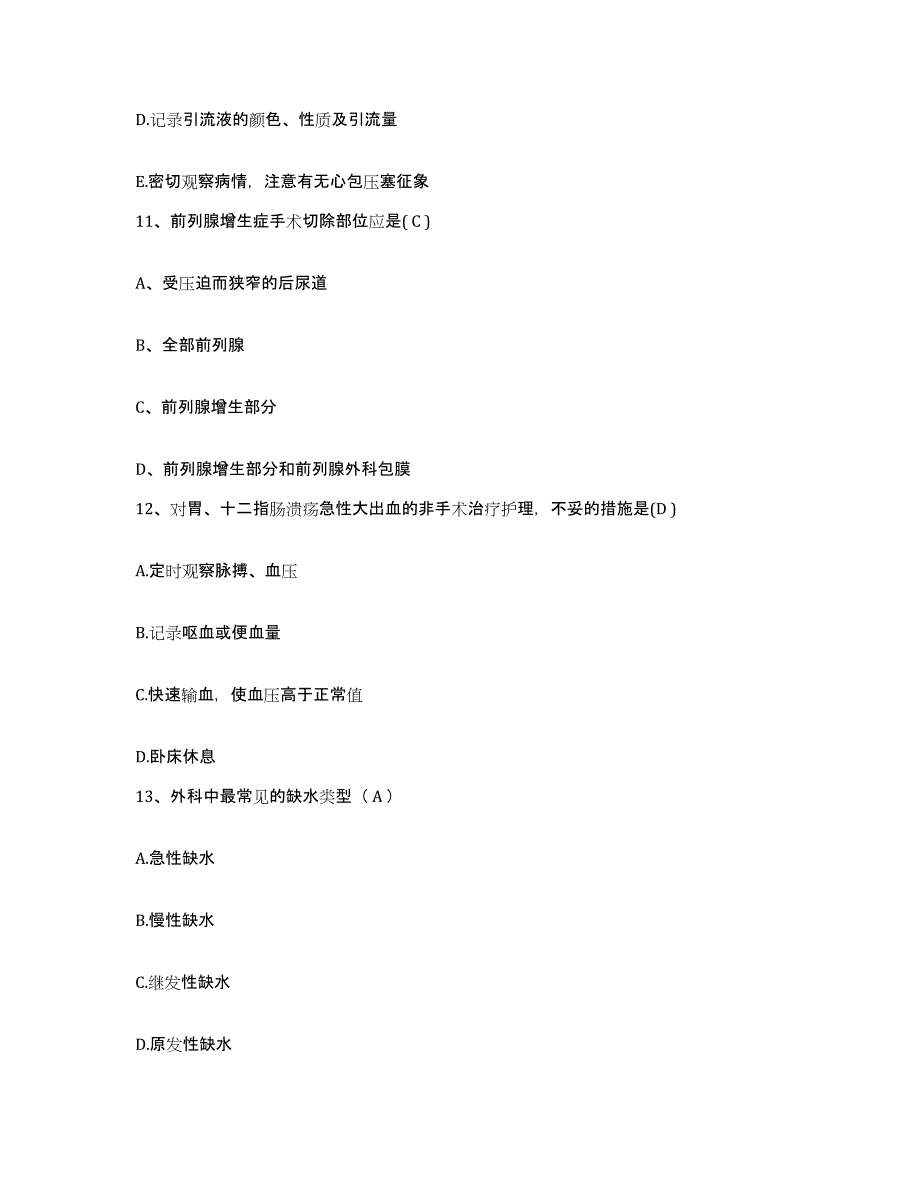 D.记录引流液的颜色、性质及引流量

E.密切观察病情，注意有无心包压塞征象

11、前列腺增生症手术切除部位应是( C )

A、受压迫而狭窄的后尿道

B、全部前列腺

C、前列腺增生部分

D、前列腺增生部分和前列腺外科包膜

12、对胃、十二指肠溃疡急性大出血的非手术治疗护理，不妥的措施是(D )

A.定时观察脉搏、血压

B.记录呕血或便血量

C.快速输血，使血压高于正常值

D.卧床休息

13、外科中最常见的缺水类型（ A ）

A.急性缺水

B.慢性缺水

C.继发性缺水

D.原发性缺水